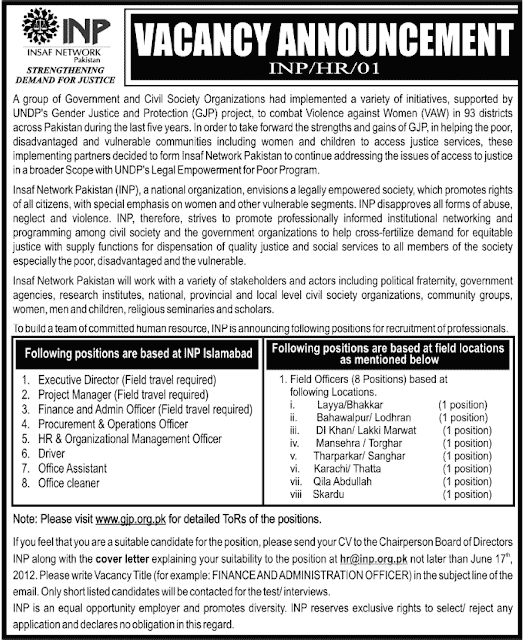 INP
INSAF NETWORK
Pakistan
STRENGTHENING DEMAND FOR JUSTICE

VACANCY ANNOUNCEMENT
INP/HR/01

A group of Government and Civil Society Organizations had implemented a variety of initiatives, supported by UNDP's Gender Justice and Protection (GJP) project, to combat Violence against Women (VAW) in 93 districts across Pakistan during the last five years. In order to take forward the strengths and gains of GJP, in helping the poor, disadvantaged and vulnerable communities including women and children to access justice services, these implementing partners decided to form Insaf Network Pakistan to continue addressing the issues of access to justice in a broader Scope with UNDP's Legal Empowerment for Poor Program.

Insaf Network Pakistan (INP), a national organization, envisions a legally empowered society, which promotes rights of all citizens, with special emphasis on women and other vulnerable segments. INP disapproves all forms of abuse, neglect and violence. INP, therefore, strives to promote professionally informed institutional networking and programming among civil society and the government organizations to help cross-fertilize demand for equitable justice with supply functions for dispensation of quality justice and social services to all members of the society especially the poor, disadvantaged and the vulnerable.

Insaf Network Pakistan will work with a variety of stakeholders and actors including political fraternity, government agencies, research institutes, national, provincial and local level civil society organizations, community groups, women, men and children, religious seminaries and scholars.

To build a team of committed human resource, INP is announcing following positions for recruitment of professionals.

Following positions are based at INP Islamabad

1. Executive Director (Field travel required)
2. Project Manager (Field travel required)
3. Finance and Admin Officer (Field travel required)
4. Procurement & Operations Officer
5. HR & Organizational Management Officer
6. Driver
7. Office Assistant
8. Office cleaner

Following positions are based at field locations as mentioned below

1. Field Officers (8 Positions) based at following Locations.
i. Layya/Bhakkar (1 position)
ii. Bahawalpur/ Lodhran (1 position)
iii. DI Khan/ Lakki Marwat (1 position)
iv. Mansehra / Torghar (1 position)
v. Tharparkar/ Sanghar (1 position)
vi. Karachi/ Thatta (1 position)
vii. Qila Abdullah (1 position)
viii Skardu (1 position)

Note: Please visit www.gjp.org.pk for detailed ToRs of the positions.

If you feel that you are a suitable candidate for the position, please send your CV to the Chairperson Board of Directors INP along with the cover letter explaining your suitability to the position at hr@inp.org.pk not later than June 17$^{th}$, 2012. Please write Vacancy Title (for example: FINANCE AND ADMINISTRATION OFFICER) in the subject line of the email. Only short listed candidates will be contacted for the test/ interviews.
INP is an equal opportunity employer and promotes diversity. INP reserves exclusive rights to select/ reject any application and declares no obligation in this regard.